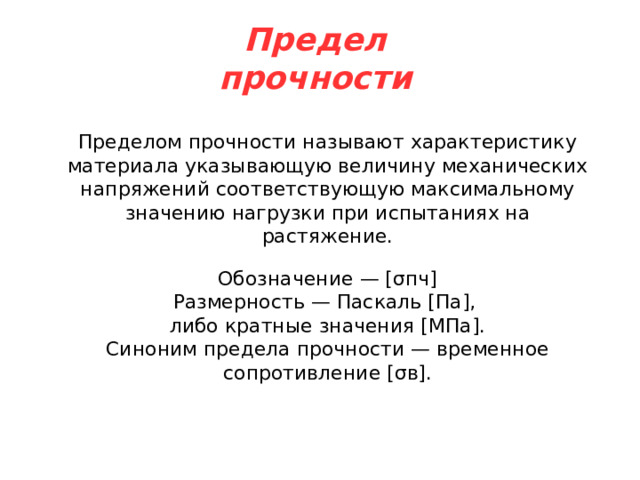 Предел прочности

Пределом прочности называют характеристику материала указывающую величину механических напряжений соответствующую максимальному значению нагрузки при испытаниях на растяжение.

Обозначение — [σпч]
Размерность — Паскаль [Па],
либо кратные значения [МПа].
Синоним предела прочности — временное сопротивление [σв].